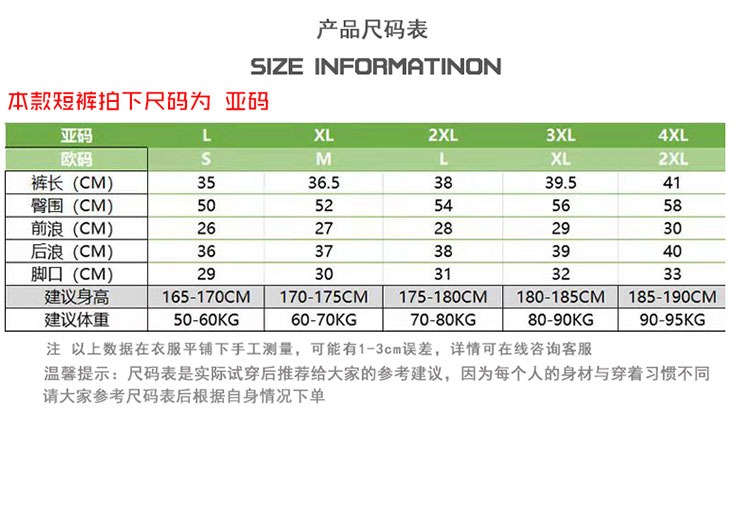 产品尺码表

SIZE INFORMATINON

本款短裤拍下尺码为 亚码

| 亚码 | L | XL | 2XL | 3XL | 4XL |
|---|---|---|---|---|---|
| 欧码 | S | M | L | XL | 2XL |
| 裤长（CM） | 35 | 36.5 | 38 | 39.5 | 41 |
| 臀围（CM） | 50 | 52 | 54 | 56 | 58 |
| 前浪（CM） | 26 | 27 | 28 | 29 | 30 |
| 后浪（CM） | 36 | 37 | 38 | 39 | 40 |
| 脚口（CM） | 29 | 30 | 31 | 32 | 33 |
| 建议身高 | 165-170CM | 170-175CM | 175-180CM | 180-185CM | 185-190CM |
| 建议体重 | 50-60KG | 60-70KG | 70-80KG | 80-90KG | 90-95KG |

注 以上数据在衣服平铺下手工测量，可能有1-3cm误差，详情可在线咨询客服

温馨提示：尺码表是实际试穿后推荐给大家的参考建议，因为每个人的身材与穿着习惯不同请大家参考尺码表后根据自身情况下单